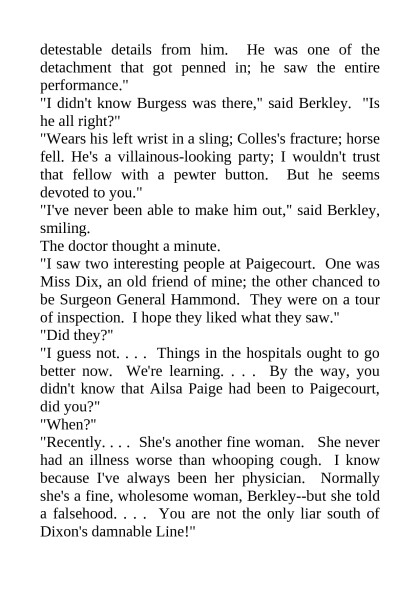 detestable details from him. He was one of the detachment that got penned in; he saw the entire performance."

"I didn't know Burgess was there," said Berkley. "Is he all right?"

"Wears his left wrist in a sling; Colles's fracture; horse fell. He's a villainous-looking party; I wouldn't trust that fellow with a pewter button. But he seems devoted to you."

"I've never been able to make him out," said Berkley, smiling.

The doctor thought a minute.

"I saw two interesting people at Paigecourt. One was Miss Dix, an old friend of mine; the other chanced to be Surgeon General Hammond. They were on a tour of inspection. I hope they liked what they saw."

"Did they?"

"I guess not. . . . Things in the hospitals ought to go better now. We're learning. . . . By the way, you didn't know that Ailsa Paige had been to Paigecourt, did you?"

"When?"

"Recently. . . . She's another fine woman. She never had an illness worse than whooping cough. I know because I've always been her physician. Normally she's a fine, wholesome woman, Berkley--but she told a falsehood. . . . You are not the only liar south of Dixon's damnable Line!"